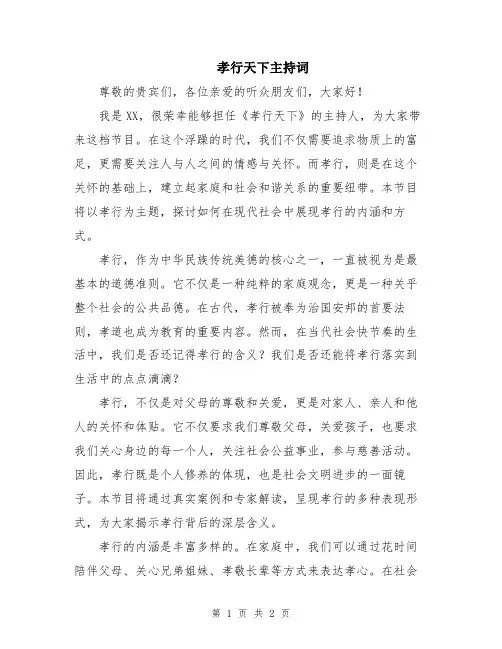 孝行天下主持词

尊敬的贵宾们，各位亲爱的听众朋友们，大家好！

我是XX，很荣幸能够担任《孝行天下》的主持人，为大家带来这档节目。在这个浮躁的时代，我们不仅需要追求物质上的富足，更需要关注人与人之间的情感与关怀。而孝行，则是在这个关怀的基础上，建立起家庭和社会和谐关系的重要纽带。本节目将以孝行为主题，探讨如何在现代社会中展现孝行的内涵和方式。

孝行，作为中华民族传统美德的核心之一，一直被视为是最基本的道德准则。它不仅是一种纯粹的家庭观念，更是一种关乎整个社会的公共品德。在古代，孝行被奉为治国安邦的首要法则，孝道也成为教育的重要内容。然而，在当代社会快节奏的生活中，我们是否还记得孝行的含义？我们是否还能将孝行落实到生活中的点点滴滴？

孝行，不仅是对父母的尊敬和关爱，更是对家人、亲人和他人的关怀和体贴。它不仅要求我们尊敬父母，关爱孩子，也要求我们关心身边的每一个人，关注社会公益事业，参与慈善活动。因此，孝行既是个人修养的体现，也是社会文明进步的一面镜子。本节目将通过真实案例和专家解读，呈现孝行的多种表现形式，为大家揭示孝行背后的深层含义。

孝行的内涵是丰富多样的。在家庭中，我们可以通过花时间陪伴父母、关心兄弟姐妹、孝敬长辈等方式来表达孝心。在社会

第 1 页 共 2 页